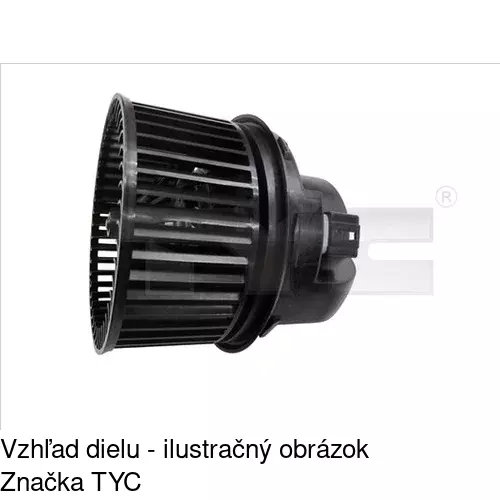 ®

Vzhľad dielu - ilustračný obrázok
Značka TYC